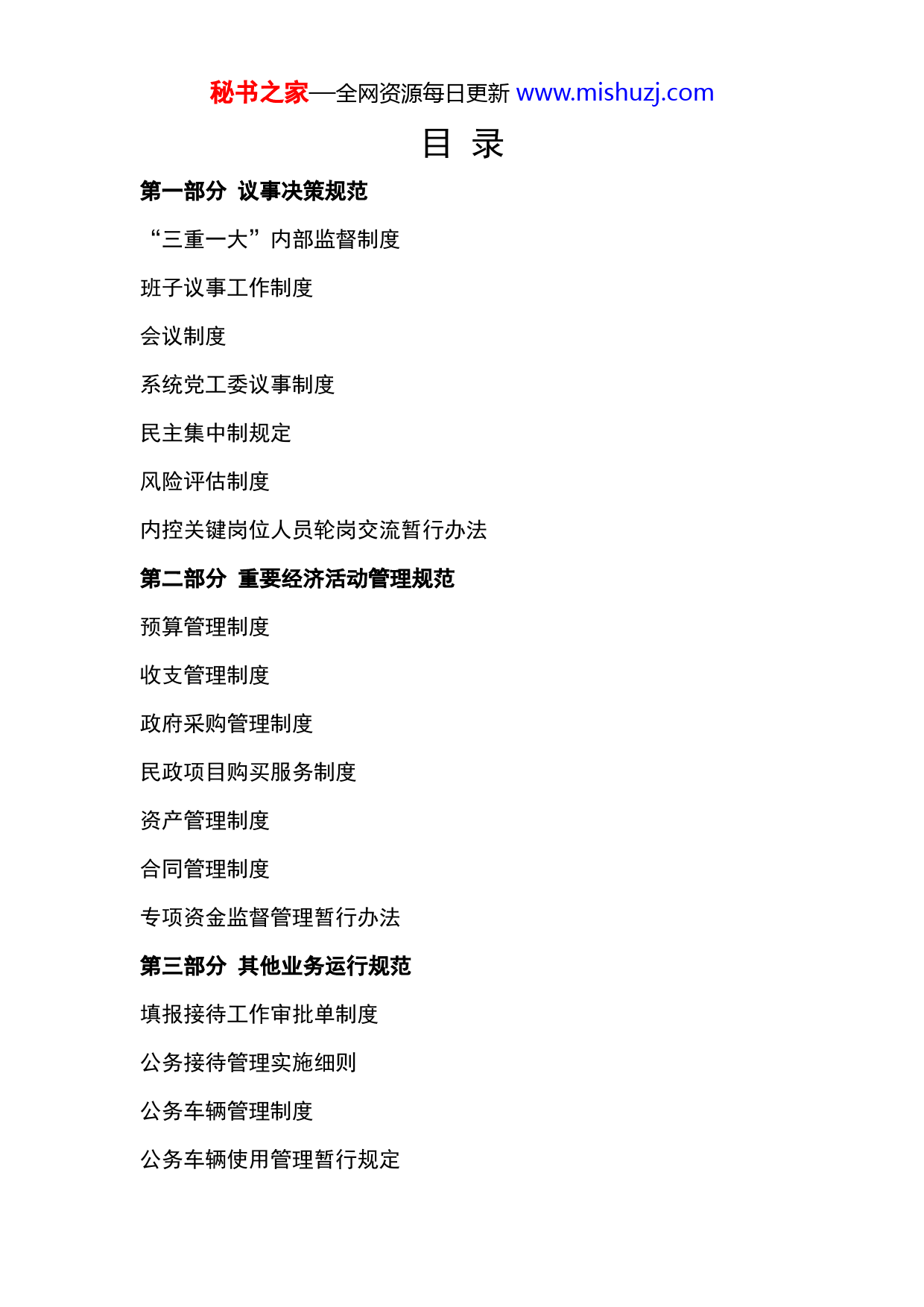 秘书之家—全网资源每日更新 www.mishuzj.com

目 录

第一部分 议事决策规范

“三重一大”内部监督制度

班子议事工作制度

会议制度

系统党工委议事制度

民主集中制规定

风险评估制度

内控关键岗位人员轮岗交流暂行办法

第二部分 重要经济活动管理规范

预算管理制度

收支管理制度

政府采购管理制度

民政项目购买服务制度

资产管理制度

合同管理制度

专项资金监督管理暂行办法

第三部分 其他业务运行规范

填报接待工作审批单制度

公务接待管理实施细则

公务车辆管理制度

公务车辆使用管理暂行规定